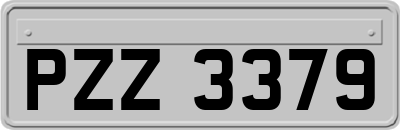 PZZ 3379